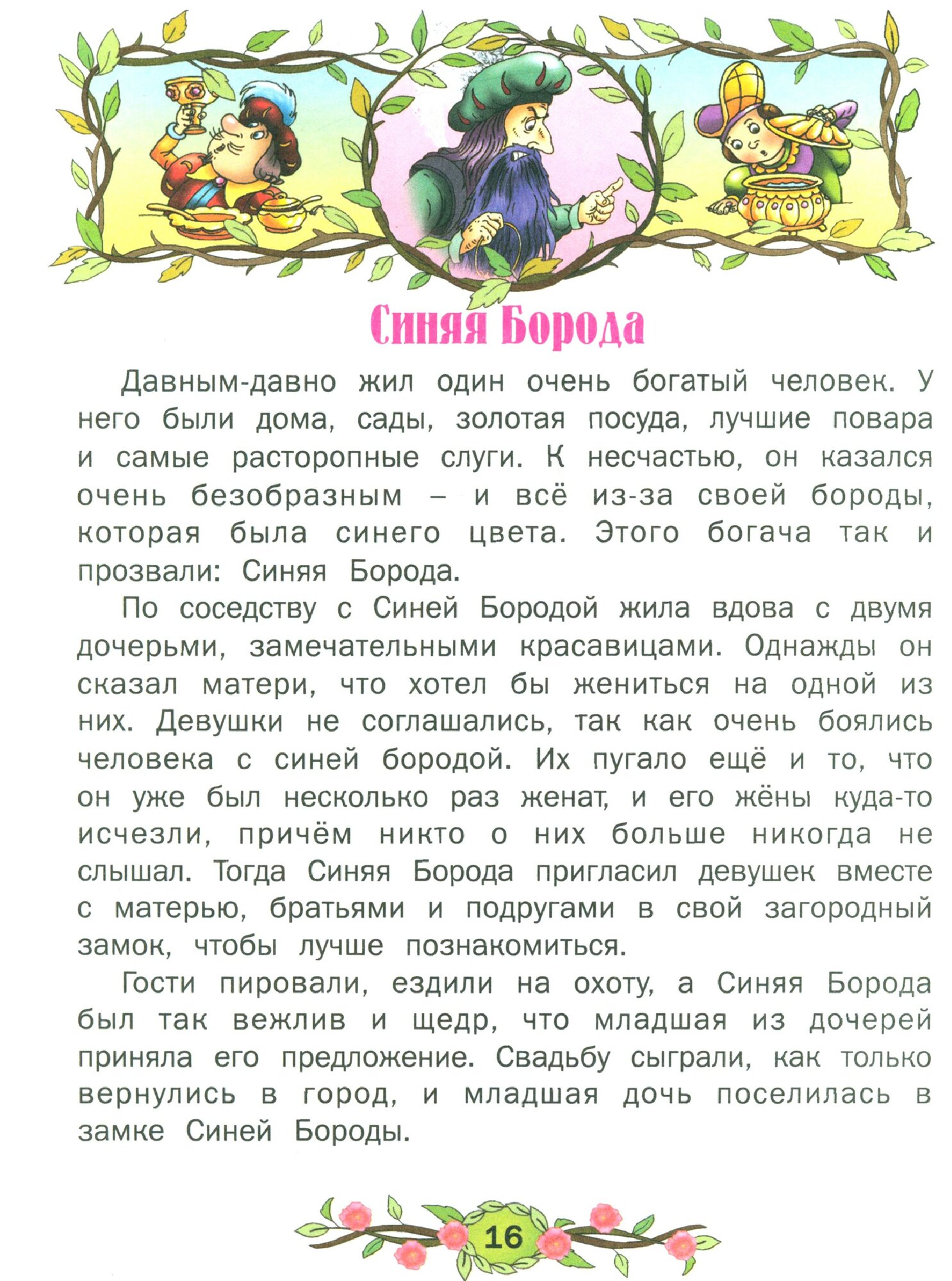 Синяя Борода

Давным-давно жил один очень богатый человек. У него были дома, сады, золотая посуда, лучшие повара и самые расторопные слуги. К несчастью, он казался очень безобразным – и всё из-за своей бороды, которая была синего цвета. Этого богача так и прозвали: Синяя Борода.

По соседству с Синей Бородой жила вдова с двумя дочерьми, замечательными красавицами. Однажды он сказал матери, что хотел бы жениться на одной из них. Девушки не соглашались, так как очень боялись человека с синей бородой. Их пугало ещё и то, что он уже был несколько раз женат, и его жёны куда-то исчезли, причём никто о них больше никогда не слышал. Тогда Синяя Борода пригласил девушек вместе с матерью, братьями и подругами в свой загородный замок, чтобы лучше познакомиться.

Гости пировали, ездили на охоту, а Синяя Борода был так вежлив и щедр, что младшая из дочерей приняла его предложение. Свадьбу сыграли, как только вернулись в город, и младшая дочь поселилась в замке Синей Бороды.

16